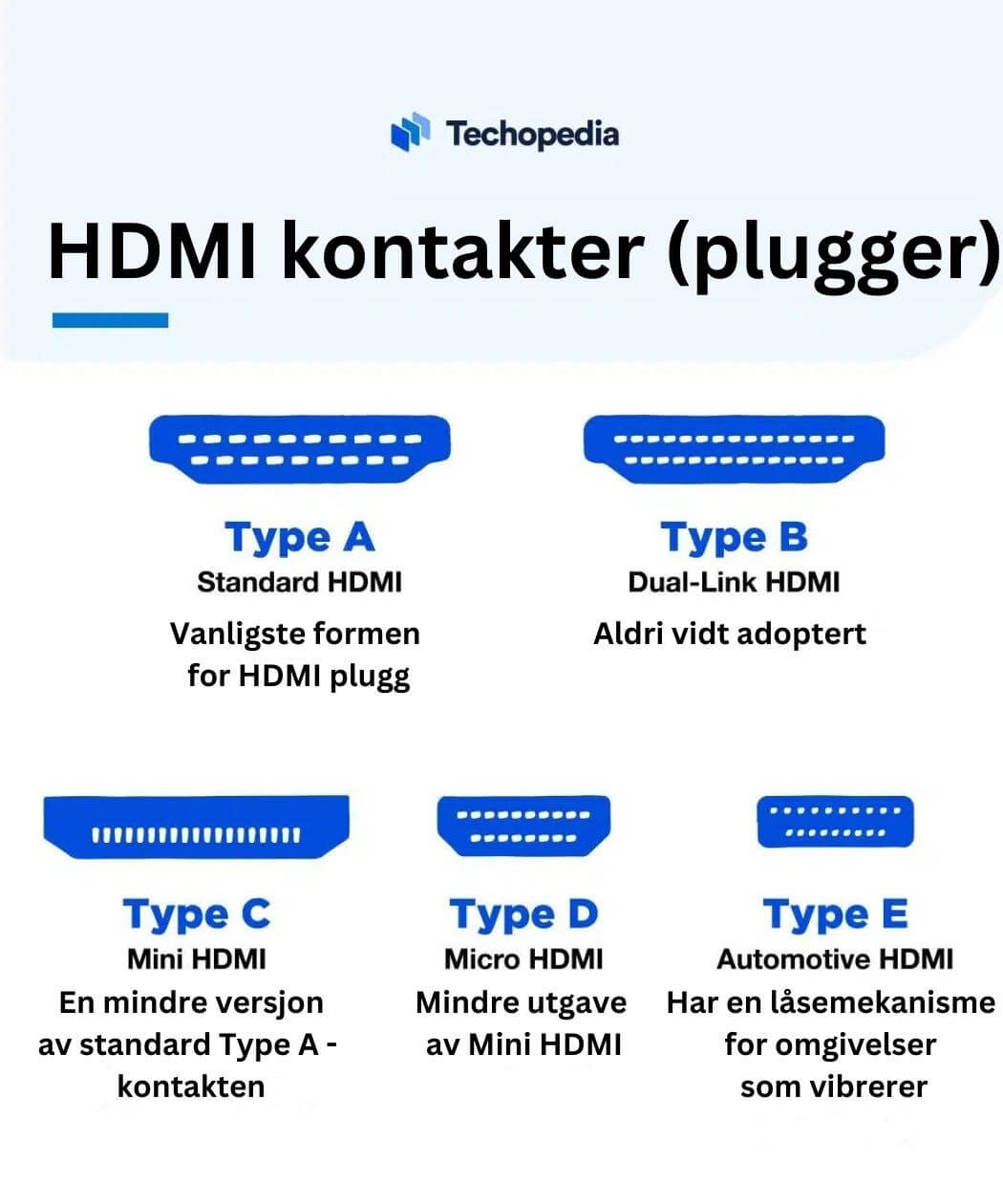 Techopedia

HDMI kontakter (plugger)

Type A
Standard HDMI
Vanligste formen for HDMI plugg

Type B
Dual-Link HDMI
Aldri vidt adoptert

Type C
Mini HDMI
En mindre versjon av standard Type A - kontakten

Type D
Micro HDMI
Mindre utgave av Mini HDMI

Type E
Automotive HDMI
Har en låsemekanisme for omgivelser som vibrerer